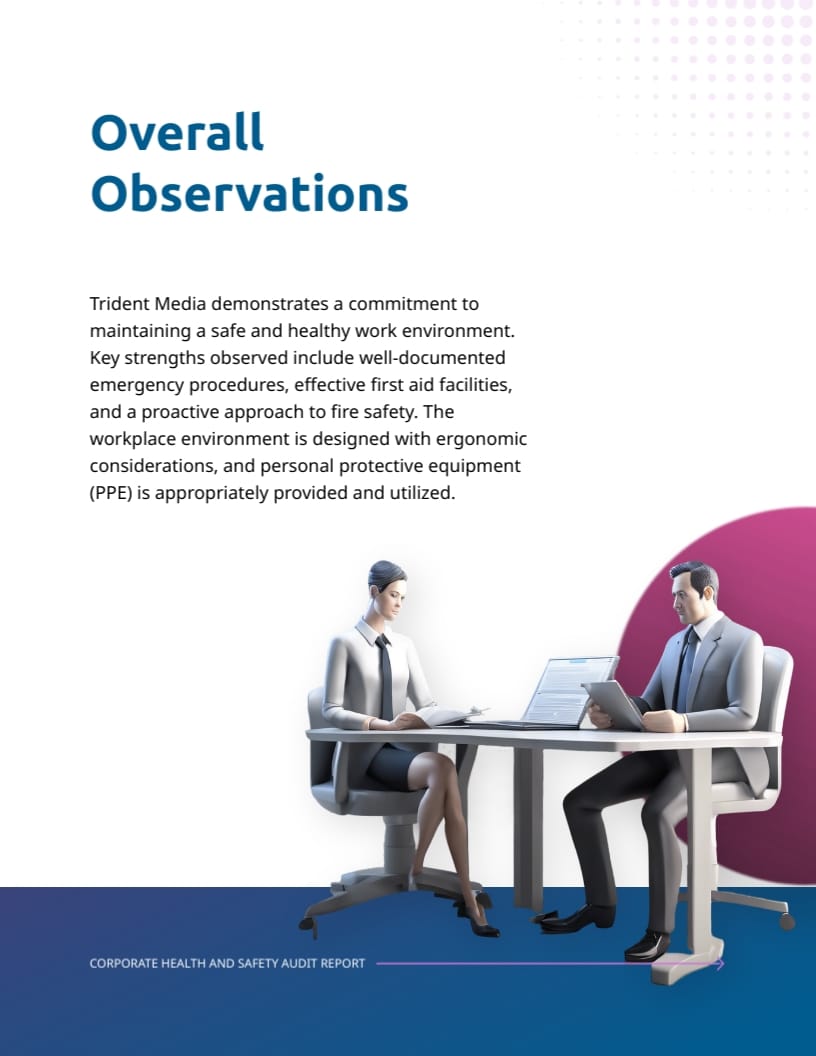 Overall Observations

Trident Media demonstrates a commitment to maintaining a safe and healthy work environment. Key strengths observed include well-documented emergency procedures, effective first aid facilities, and a proactive approach to fire safety. The workplace environment is designed with ergonomic considerations, and personal protective equipment (PPE) is appropriately provided and utilized.

CORPORATE HEALTH AND SAFETY AUDIT REPORT